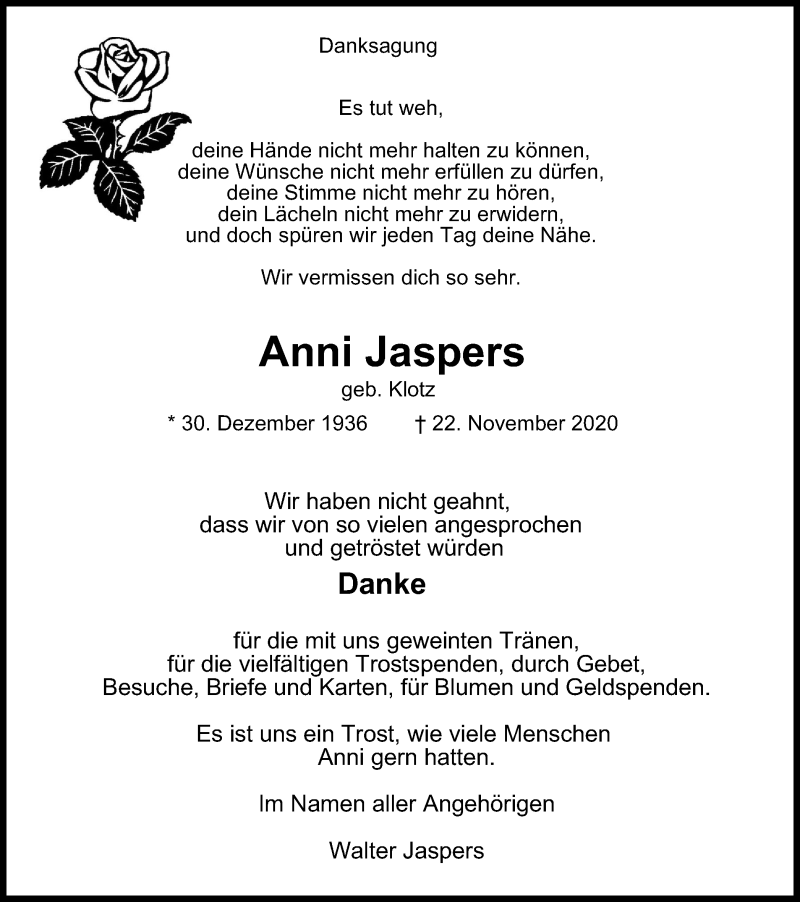 Danksagung

Es tut weh,

deine Hände nicht mehr halten zu können,
deine Wünsche nicht mehr erfüllen zu dürfen,
deine Stimme nicht mehr zu hören,
dein Lächeln nicht mehr zu erwidern,
und doch spüren wir jeden Tag deine Nähe.

Wir vermissen dich so sehr.

Anni Jaspers

geb. Klotz

* 30. Dezember 1936 † 22. November 2020

Wir haben nicht geahnt,
dass wir von so vielen angesprochen
und getröstet würden

Danke

für die mit uns geweinten Tränen,
für die vielfältigen Trostspenden, durch Gebet,
Besuche, Briefe und Karten, für Blumen und Geldspenden.

Es ist uns ein Trost, wie viele Menschen
Anni gern hatten.

Im Namen aller Angehörigen

Walter Jaspers